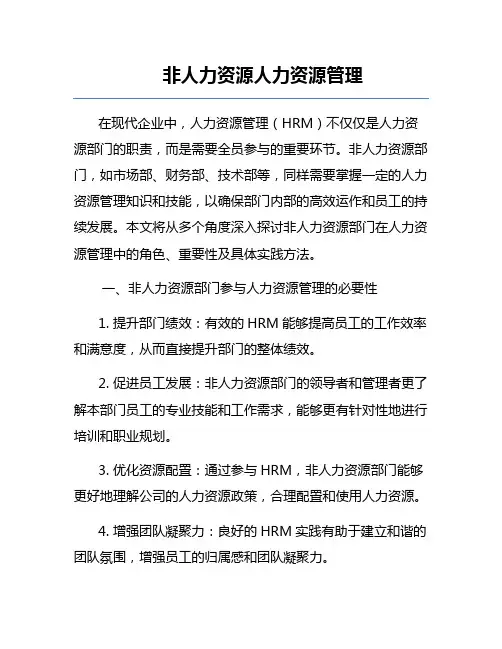 非人力资源人力资源管理

在现代企业中，人力资源管理（HRM）不仅仅是人力资源部门的职责，而是需要全员参与的重要环节。非人力资源部门，如市场部、财务部、技术部等，同样需要掌握一定的人力资源管理知识和技能，以确保部门内部的高效运作和员工的持续发展。本文将从多个角度深入探讨非人力资源部门在人力资源管理中的角色、重要性及具体实践方法。

一、非人力资源部门参与人力资源管理的必要性

1. 提升部门绩效：有效的 HRM 能够提高员工的工作效率和满意度，从而直接提升部门的整体绩效。

2. 促进员工发展：非人力资源部门的领导者和管理者更了解本部门员工的专业技能和工作需求，能够更有针对性地进行培训和职业规划。

3. 优化资源配置：通过参与 HRM，非人力资源部门能够更好地理解公司的人力资源政策，合理配置和使用人力资源。

4. 增强团队凝聚力：良好的 HRM 实践有助于建立和谐的团队氛围，增强员工的归属感和团队凝聚力。